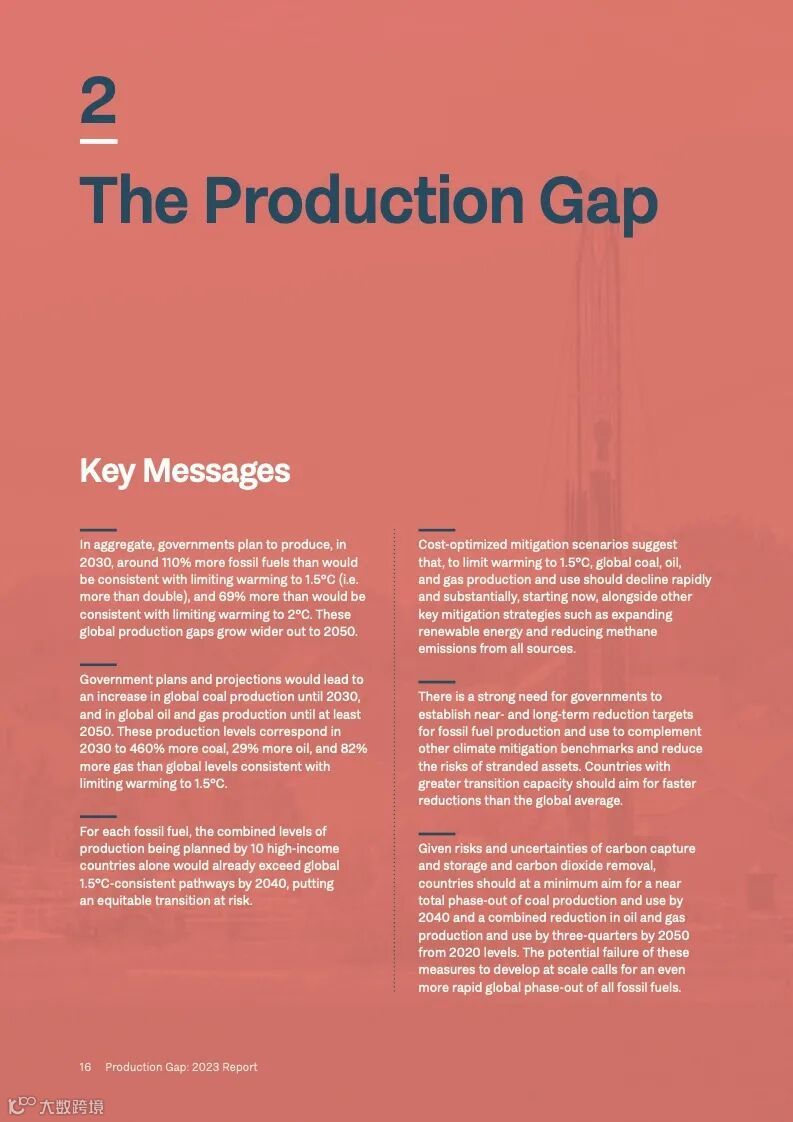 2

The Production Gap

Key Messages

In aggregate, governments plan to produce, in 2030, around 110% more fossil fuels than would be consistent with limiting warming to 1.5°C (i.e. more than double), and 69% more than would be consistent with limiting warming to 2°C. These global production gaps grow wider out to 2050.

Government plans and projections would lead to an increase in global coal production until 2030, and in global oil and gas production until at least 2050. These production levels correspond in 2030 to 460% more coal, 29% more oil, and 82% more gas than global levels consistent with limiting warming to 1.5°C.

For each fossil fuel, the combined levels of production being planned by 10 high-income countries alone would already exceed global 1.5°C-consistent pathways by 2040, putting an equitable transition at risk.

Cost-optimized mitigation scenarios suggest that, to limit warming to 1.5°C, global coal, oil, and gas production and use should decline rapidly and substantially, starting now, alongside other key mitigation strategies such as expanding renewable energy and reducing methane emissions from all sources.

There is a strong need for governments to establish near- and long-term reduction targets for fossil fuel production and use to complement other climate mitigation benchmarks and reduce the risks of stranded assets. Countries with greater transition capacity should aim for faster reductions than the global average.

Given risks and uncertainties of carbon capture and storage and carbon dioxide removal, countries should at a minimum aim for a near total phase-out of coal production and use by 2040 and a combined reduction in oil and gas production and use by three-quarters by 2050 from 2020 levels. The potential failure of these measures to develop at scale calls for an even more rapid global phase-out of all fossil fuels.

16 Production Gap: 2023 Report

大数跨境